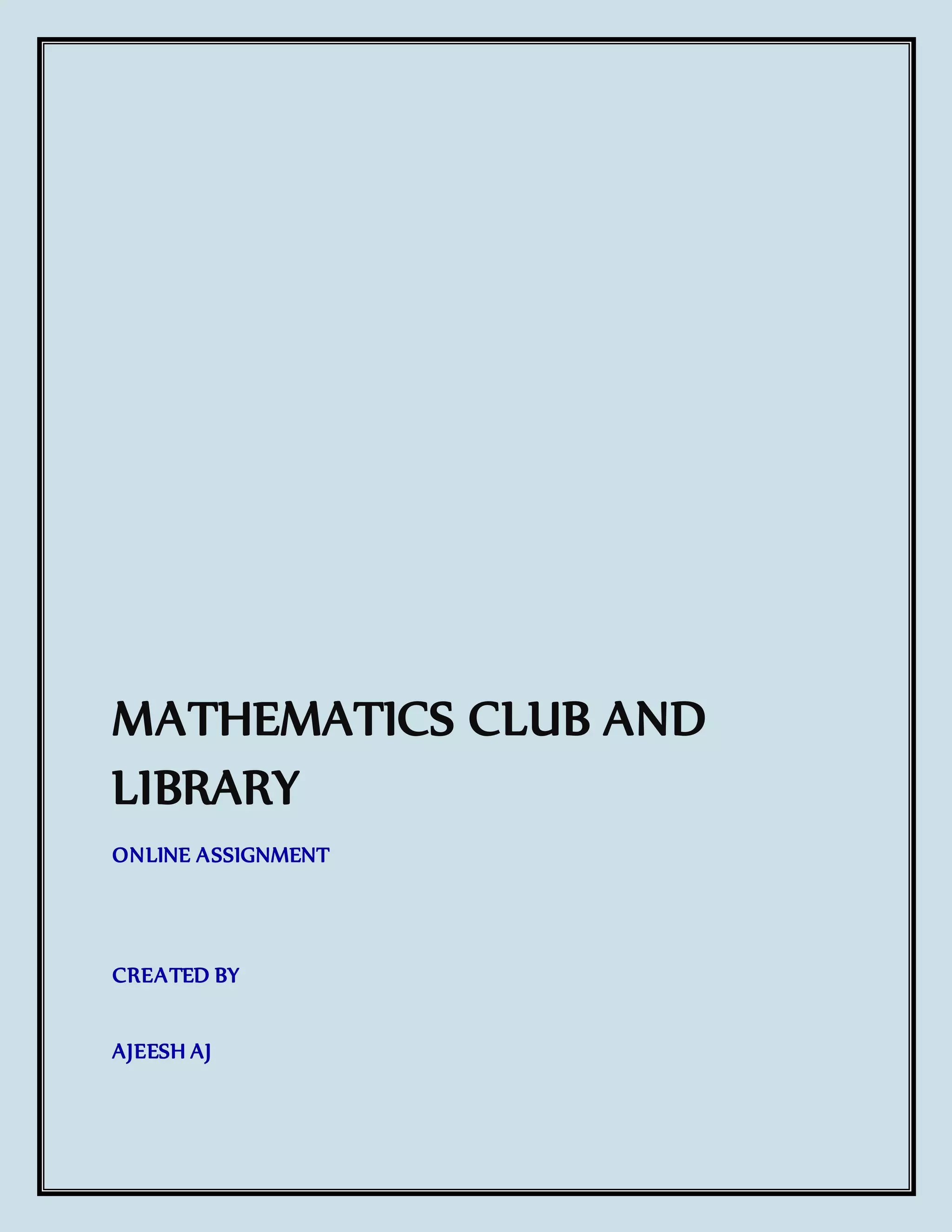 MATHEMATICS CLUB AND LIBRARY

ONLINE ASSIGNMENT

CREATED BY

AJEESH AJ